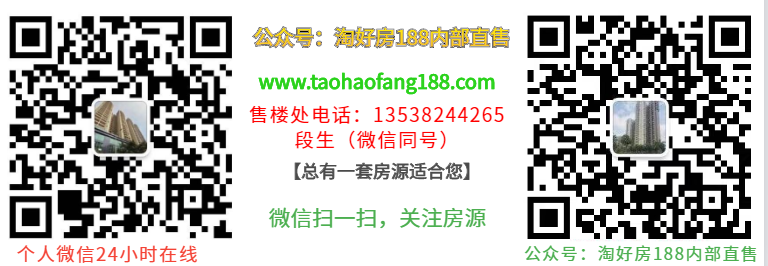 公众号：淘好房188内部直售

www.taohaofang188.com

售楼处电话：13538244265
段生（微信同号）

【总有一套房源适合您】

微信扫一扫，关注房源

个人微信24小时在线

公众号：淘好房188内部直售